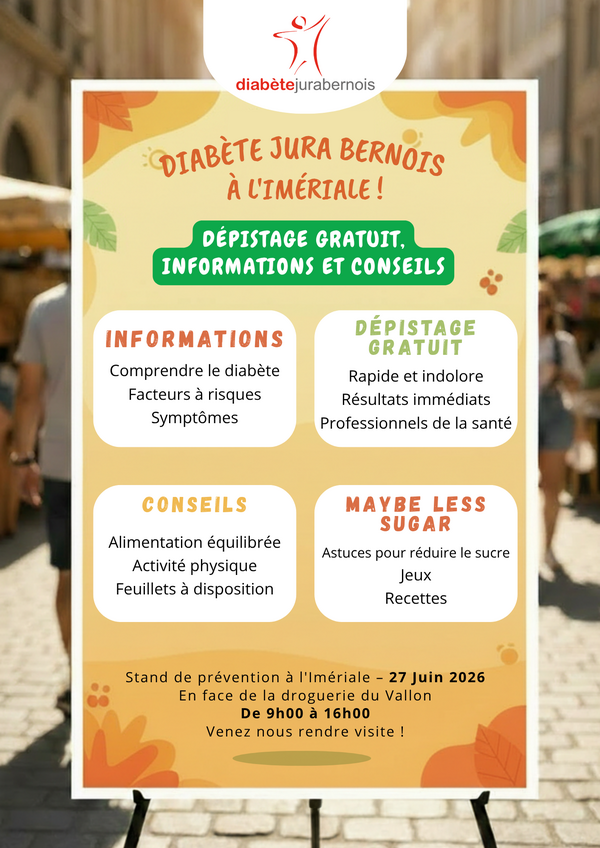 diabètejurabernois

DIABÈTE JURA BERNOIS À L'IMÉRIALE !

DÉPISTAGE GRATUIT, INFORMATIONS ET CONSEILS

INFORMATIONS
Comprendre le diabète
Facteurs à risques
Symptômes

DÉPISTAGE GRATUIT
Rapide et indolore
Résultats immédiats
Professionnels de la santé

CONSEILS
Alimentation équilibrée
Activité physique
Feuillets à disposition

MAYBE LESS SUGAR
Astuces pour réduire le sucre
Jeux
Recettes

Stand de prévention à l'Imériale – 27 Juin 2026
En face de la droguerie du Vallon
De 9h00 à 16h00
Venez nous rendre visite !